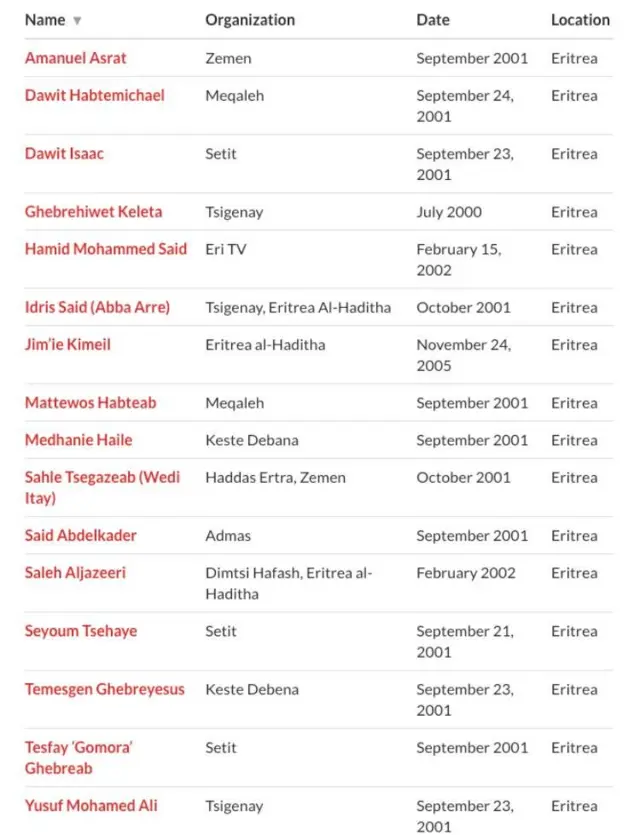 | Name ▼ | Organization | Date | Location |
|---|---|---|---|
| Amanuel Asrat | Zemen | September 2001 | Eritrea |
| Dawit Habtemichael | Meqaleh | September 24, 2001 | Eritrea |
| Dawit Isaac | Setit | September 23, 2001 | Eritrea |
| Ghebrehiwet Keleta | Tsigenay | July 2000 | Eritrea |
| Hamid Mohammed Said | Eri TV | February 15, 2002 | Eritrea |
| Idris Said (Abba Arre) | Tsigenay, Eritrea Al-Haditha | October 2001 | Eritrea |
| Jim'ie Kimeil | Eritrea al-Haditha | November 24, 2005 | Eritrea |
| Mattewos Habteab | Meqaleh | September 2001 | Eritrea |
| Medhanie Haile | Keste Debana | September 2001 | Eritrea |
| Sahle Tsegazeab (Wedi Itay) | Haddas Ertra, Zemen | October 2001 | Eritrea |
| Said Abdelkader | Admas | September 2001 | Eritrea |
| Saleh Aljazeeri | Dimtsi Hafash, Eritrea al-Haditha | February 2002 | Eritrea |
| Seyoum Tsehaye | Setit | September 21, 2001 | Eritrea |
| Temesgen Ghebreyesus | Keste Debena | September 23, 2001 | Eritrea |
| Tesfay 'Gomora' Ghebreab | Setit | September 2001 | Eritrea |
| Yusuf Mohamed Ali | Tsigenay | September 23, 2001 | Eritrea |